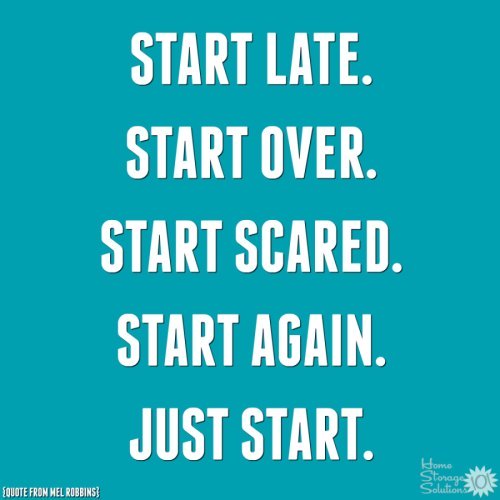 START LATE.
START OVER.
START SCARED.
START AGAIN.
JUST START.

{QUOTE FROM MEL ROBBINS}

Home Storage Solutions 101